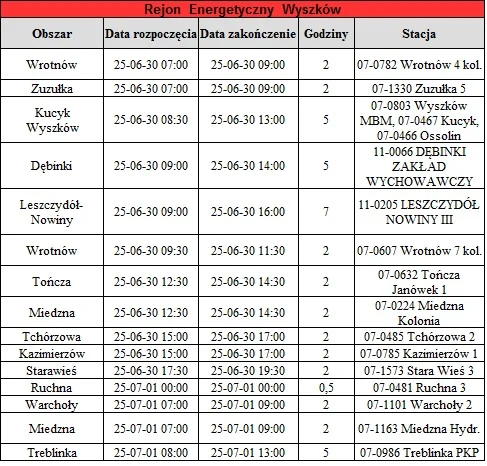 Rejon Energetyczny Wyszków

| Obszar | Data rozpoczęcia | Data zakończenie | Godziny | Stacja |
|---|---|---|---|---|
| Wrotnów | 25-06-30 07:00 | 25-06-30 09:00 | 2 | 07-0782 Wrotnów 4 kol. |
| Zuzułka | 25-06-30 07:00 | 25-06-30 09:00 | 2 | 07-1330 Zuzułka 5 |
| Kucyk Wyszków | 25-06-30 08:30 | 25-06-30 13:00 | 5 | 07-0803 Wyszków MBM, 07-0467 Kucyk, 07-0466 Ossolin |
| Dębinki | 25-06-30 09:00 | 25-06-30 14:00 | 5 | 11-0066 DĘBINKI ZAKŁAD WYCHOWAWCZY |
| Leszczydół-Nowiny | 25-06-30 09:00 | 25-06-30 16:00 | 7 | 11-0205 LESZCZYDÓŁ NOWINY III |
| Wrotnów | 25-06-30 09:30 | 25-06-30 11:30 | 2 | 07-0607 Wrotnów 7 kol. |
| Tończa | 25-06-30 12:30 | 25-06-30 14:30 | 2 | 07-0632 Tończa Janówek 1 |
| Miedzna | 25-06-30 12:30 | 25-06-30 14:30 | 2 | 07-0224 Miedzna Kolonia |
| Tchórzowa | 25-06-30 15:00 | 25-06-30 17:00 | 2 | 07-0485 Tchórzowa 2 |
| Kazimierzów | 25-06-30 15:00 | 25-06-30 17:00 | 2 | 07-0785 Kazimierzów 1 |
| Starawieś | 25-06-30 17:30 | 25-06-30 19:30 | 2 | 07-1573 Stara Wieś 3 |
| Ruchna | 25-07-01 00:00 | 25-07-01 00:00 | 0,5 | 07-0481 Ruchna 3 |
| Warchoły | 25-07-01 07:00 | 25-07-01 09:00 | 2 | 07-1101 Warchoły 2 |
| Miedzna | 25-07-01 07:00 | 25-07-01 09:00 | 2 | 07-1163 Miedzna Hydr. |
| Treblinka | 25-07-01 08:00 | 25-07-01 13:00 | 5 | 07-0986 Treblinka PKP |